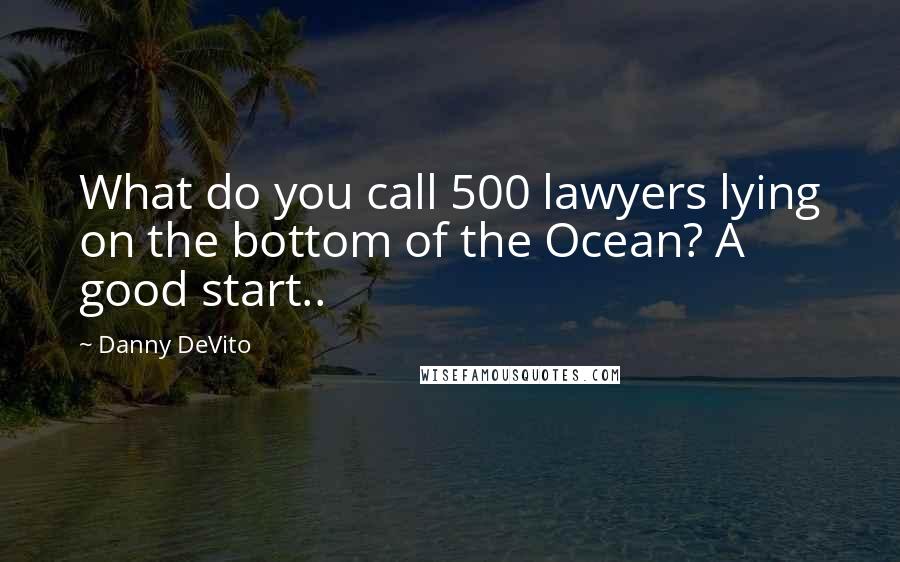 What do you call 500 lawyers lying on the bottom of the Ocean? A good start..

~ Danny DeVito

WISEFAMOUSQUOTES.COM